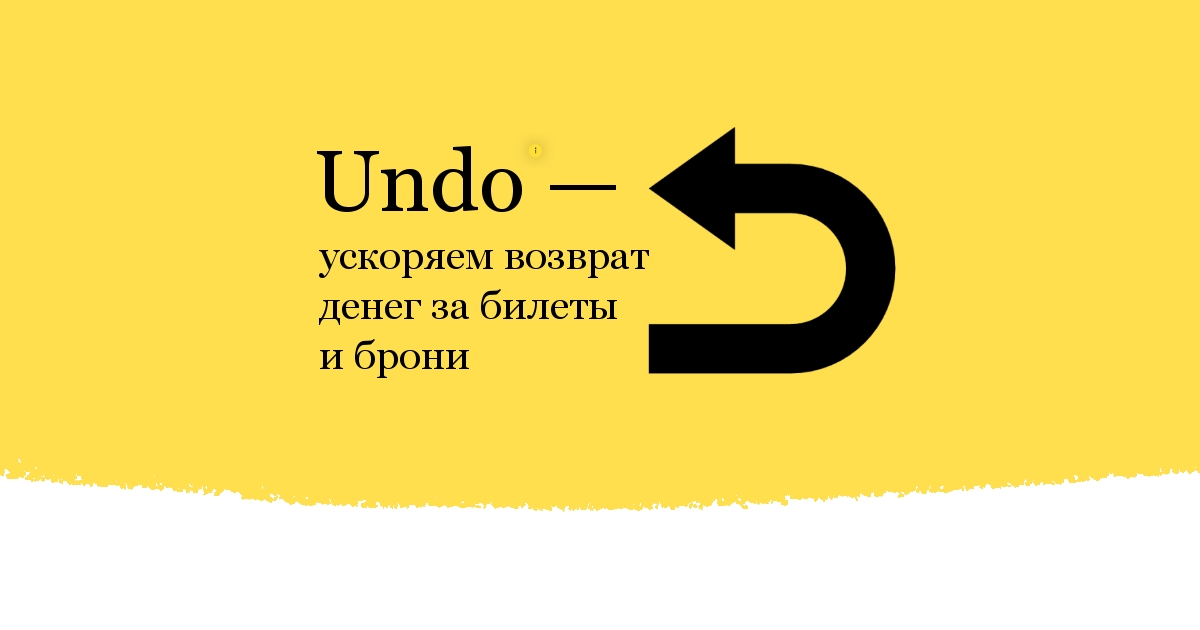 Undo — ускоряем возврат денег за билеты и брони